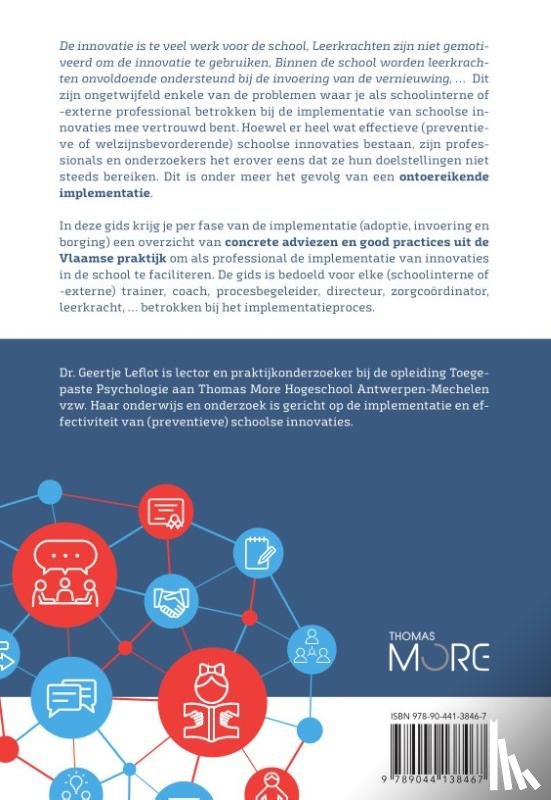 De innovatie is te veel werk voor de school, Leerkrachten zijn niet gemotiveerd om de innovatie te gebruiken, Binnen de school worden leerkrachten onvoldoende ondersteund bij de invoering van de vernieuwing, ... Dit zijn ongetwijfeld enkele van de problemen waar je als schoolinterne of -externe professional betrokken bij de implementatie van schoolse innovaties mee vertrouwd bent. Hoewel er heel wat effectieve (preventieve of welzijnsbevorderende) schoolse innovaties bestaan, zijn professionals en onderzoekers het erover eens dat ze hun doelstellingen niet steeds bereiken. Dit is onder meer het gevolg van een ontoereikende implementatie.

In deze gids krijg je per fase van de implementatie (adoptie, invoering en borging) een overzicht van concrete adviezen en good practices uit de Vlaamse praktijk om als professional de implementatie van innovaties in de school te faciliteren. De gids is bedoeld voor elke (schoolinterne of -externe) trainer, coach, procesbegeleider, directeur, zorgcoördinator, leerkracht, ... betrokken bij het implementatieproces.

Dr. Geertje Leflot is lector en praktijkonderzoeker bij de opleiding Toegepaste Psychologie aan Thomas More Hogeschool Antwerpen-Mechelen vzw. Haar onderwijs en onderzoek is gericht op de implementatie en effectiviteit van (preventieve) schoolse innovaties.

THOMAS MORE

ISBN 978-90-441-3846-7

9 789044 138467